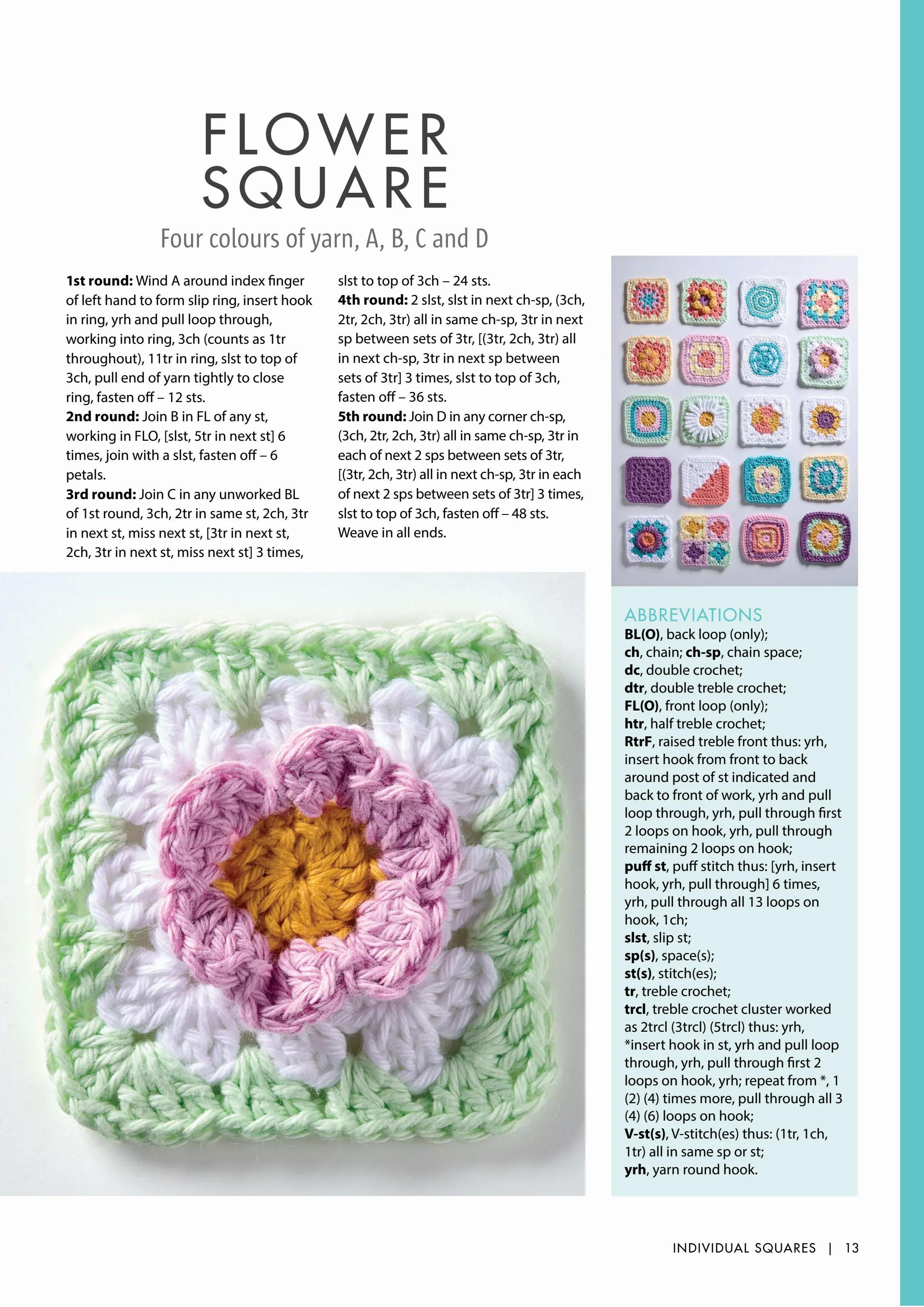 FLOWER
SQUARE

Four colours of yarn, A, B, C and D

1st round: Wind A around index finger of left hand to form slip ring, insert hook in ring, yrh and pull loop through, working into ring, 3ch (counts as 1tr throughout), 11tr in ring, slst to top of 3ch, pull end of yarn tightly to close ring, fasten off – 12 sts.
2nd round: Join B in FL of any st, working in FLO, [slst, 5tr in next st] 6 times, join with a slst, fasten off – 6 petals.
3rd round: Join C in any unworked BL of 1st round, 3ch, 2tr in same st, 2ch, 3tr in next st, miss next st, [3tr in next st, 2ch, 3tr in next st, miss next st] 3 times, slst to top of 3ch – 24 sts.
4th round: 2 slst, slst in next ch-sp, (3ch, 2tr, 2ch, 3tr) all in same ch-sp, 3tr in next sp between sets of 3tr, [(3tr, 2ch, 3tr) all in next ch-sp, 3tr in next sp between sets of 3tr] 3 times, slst to top of 3ch, fasten off – 36 sts.
5th round: Join D in any corner ch-sp, (3ch, 2tr, 2ch, 3tr) all in same ch-sp, 3tr in each of next 2 sps between sets of 3tr, [(3tr, 2ch, 3tr) all in next ch-sp, 3tr in each of next 2 sps between sets of 3tr] 3 times, slst to top of 3ch, fasten off – 48 sts.
Weave in all ends.

ABBREVIATIONS
BL(O), back loop (only);
ch, chain; ch-sp, chain space;
dc, double crochet;
dtr, double treble crochet;
FL(O), front loop (only);
htr, half treble crochet;
RtrF, raised treble front thus: yrh, insert hook from front to back around post of st indicated and back to front of work, yrh and pull loop through, yrh, pull through first 2 loops on hook, yrh, pull through remaining 2 loops on hook;
puff st, puff stitch thus: [yrh, insert hook, yrh, pull through] 6 times, yrh, pull through all 13 loops on hook, 1ch;
slst, slip st;
sp(s), space(s);
st(s), stitch(es);
tr, treble crochet;
trcl, treble crochet cluster worked as 2trcl (3trcl) (5trcl) thus: yrh, *insert hook in st, yrh and pull loop through, yrh, pull through first 2 loops on hook, yrh; repeat from *, 1 (2) (4) times more, pull through all 3 (4) (6) loops on hook;
V-st(s), V-stitch(es) thus: (1tr, 1ch, 1tr) all in same sp or st;
yrh, yarn round hook.

INDIVIDUAL SQUARES | 13